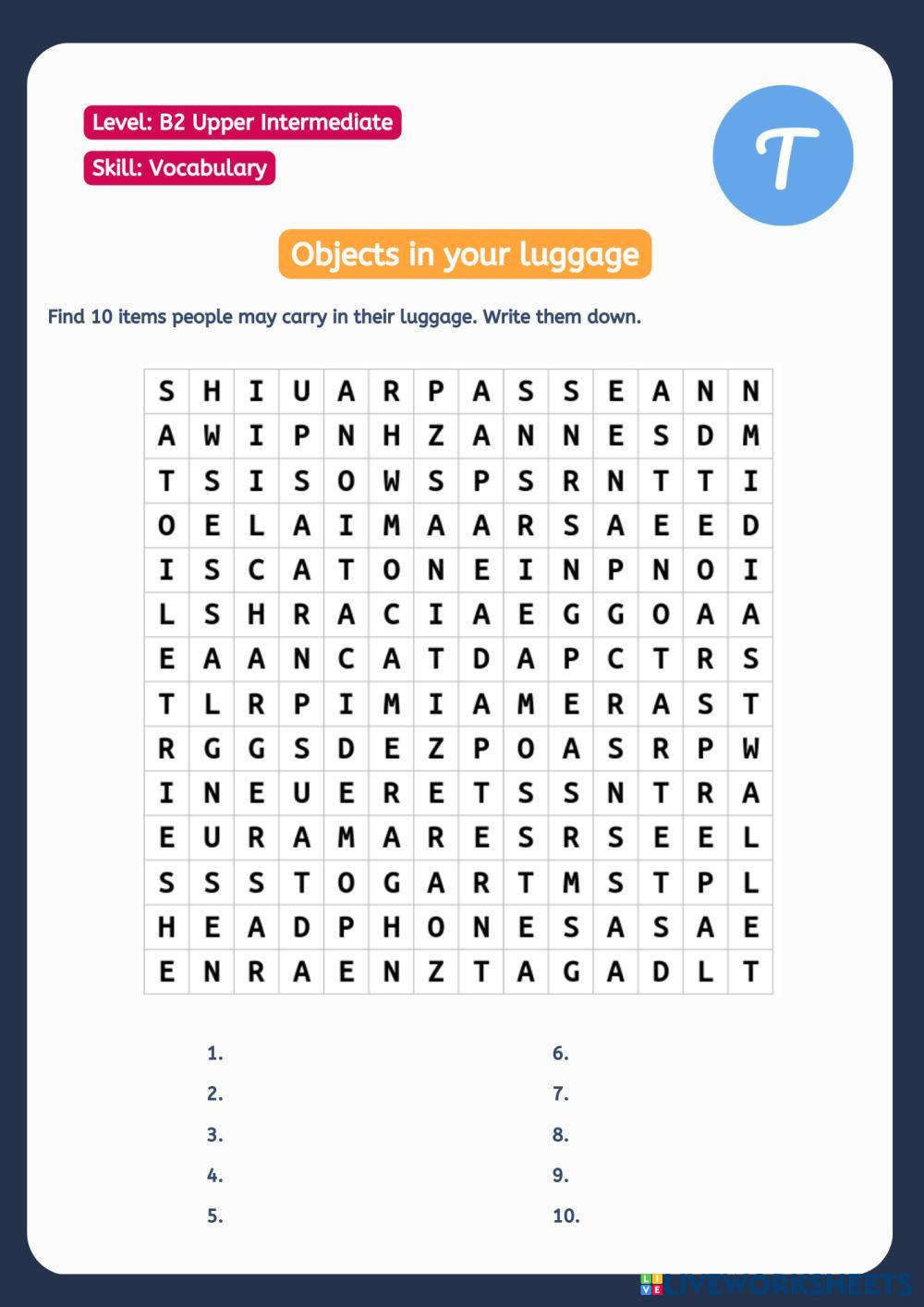 Level: B2 Upper Intermediate

Skill: Vocabulary

T

Objects in your luggage

Find 10 items people may carry in their luggage. Write them down.

| S | H | I | U | A | R | P | A | S | S | E | A | N | N |
|---|---|---|---|---|---|---|---|---|---|---|---|---|---|
| A | W | I | P | N | H | Z | A | N | N | E | S | D | M |
| T | S | I | S | O | W | S | P | S | R | N | T | T | I |
| O | E | L | A | I | M | A | A | R | S | A | E | E | D |
| I | S | C | A | T | O | N | E | I | N | P | N | O | I |
| L | S | H | R | A | C | I | A | E | G | G | O | A | A |
| E | A | A | N | C | A | T | D | A | P | C | T | R | S |
| T | L | R | P | I | M | I | A | M | E | R | A | S | T |
| R | G | G | S | D | E | Z | P | O | A | S | R | P | W |
| I | N | E | U | E | R | E | T | S | S | N | T | R | A |
| E | U | R | A | M | A | R | E | S | R | S | E | E | L |
| S | S | S | T | O | G | A | R | T | M | S | T | P | L |
| H | E | A | D | P | H | O | N | E | S | A | S | A | E |
| E | N | R | A | E | N | Z | T | A | G | A | D | L | T |

1.
2.
3.
4.
5.

6.
7.
8.
9.
10.

LIVEWORKSHEETS